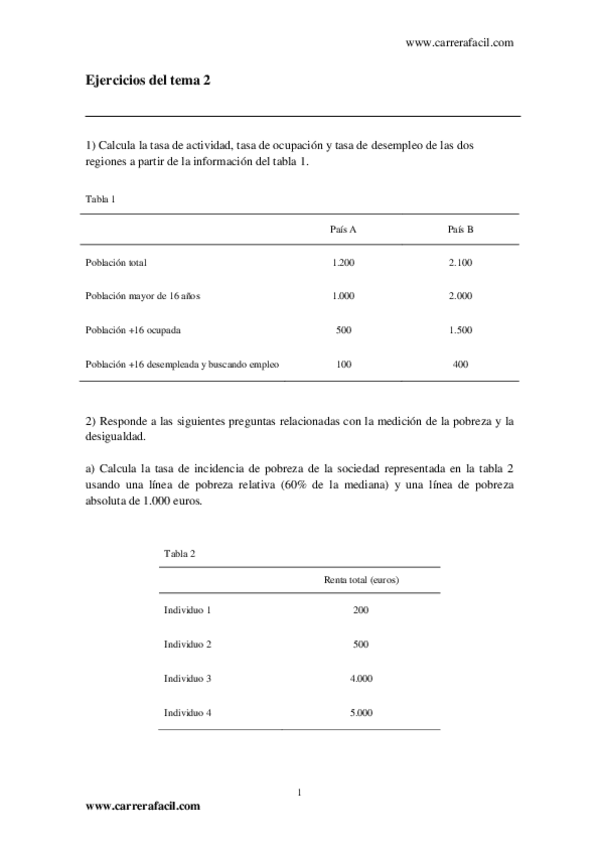 www.carrerafacil.com

Ejercicios del tema 2

1) Calcula la tasa de actividad, tasa de ocupación y tasa de desempleo de las dos regiones a partir de la información del tabla 1.

Tabla 1

| | País A | País B |
|---|---|---|
| Población total | 1.200 | 2.100 |
| Población mayor de 16 años | 1.000 | 2.000 |
| Población +16 ocupada | 500 | 1.500 |
| Población +16 desempleada y buscando empleo | 100 | 400 |

2) Responde a las siguientes preguntas relacionadas con la medición de la pobreza y la desigualdad.

a) Calcula la tasa de incidencia de pobreza de la sociedad representada en la tabla 2 usando una línea de pobreza relativa (60% de la mediana) y una línea de pobreza absoluta de 1.000 euros.

Tabla 2

| | Renta total (euros) |
|---|---|
| Individuo 1 | 200 |
| Individuo 2 | 500 |
| Individuo 3 | 4.000 |
| Individuo 4 | 5.000 |

1

www.carrerafacil.com